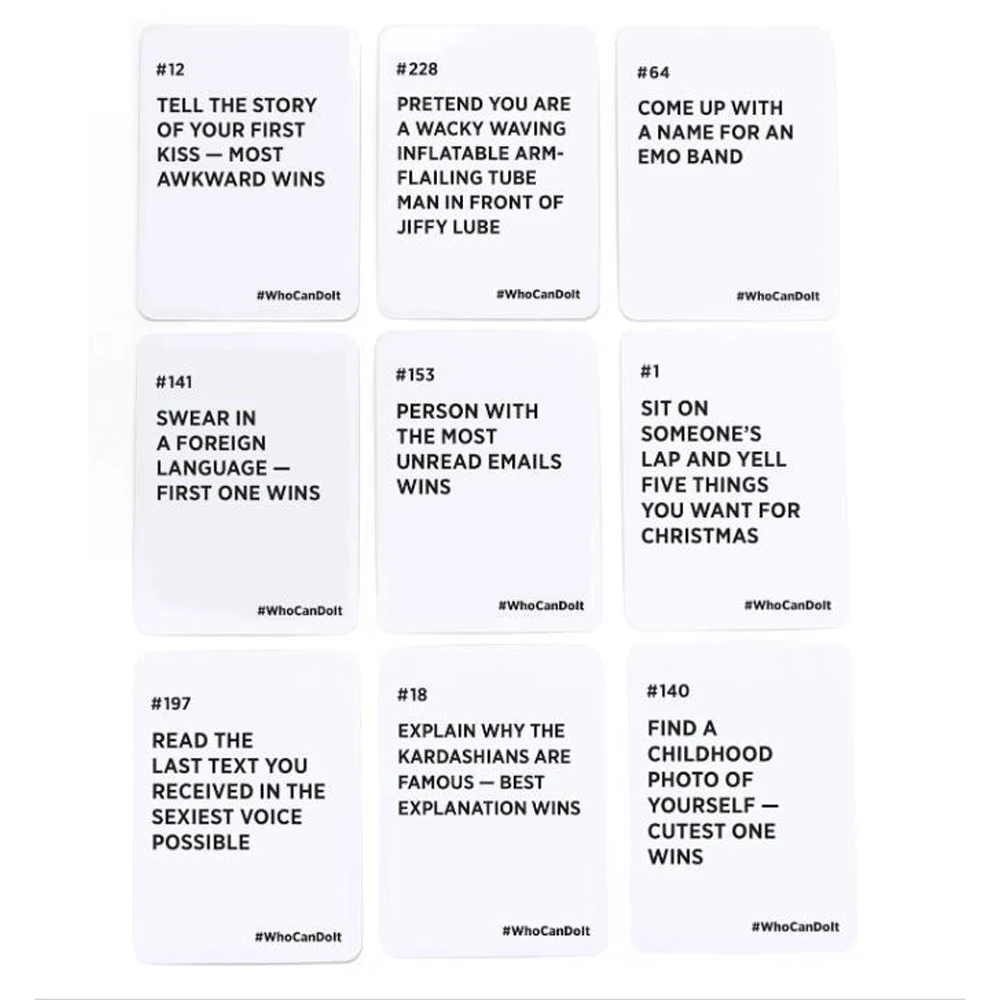 #12

TELL THE STORY OF YOUR FIRST KISS — MOST AWKWARD WINS

#WhoCanDoIt

#228

PRETEND YOU ARE A WACKY WAVING INFLATABLE ARM-FLAILING TUBE MAN IN FRONT OF JIFFY LUBE

#WhoCanDoIt

#64

COME UP WITH A NAME FOR AN EMO BAND

#WhoCanDoIt

#141

SWEAR IN A FOREIGN LANGUAGE — FIRST ONE WINS

#WhoCanDoIt

#153

PERSON WITH THE MOST UNREAD EMAILS WINS

#WhoCanDoIt

#1

SIT ON SOMEONE'S LAP AND YELL FIVE THINGS YOU WANT FOR CHRISTMAS

#WhoCanDoIt

#197

READ THE LAST TEXT YOU RECEIVED IN THE SEXIEST VOICE POSSIBLE

#WhoCanDoIt

#18

EXPLAIN WHY THE KARDASHIANS ARE FAMOUS — BEST EXPLANATION WINS

#WhoCanDoIt

#140

FIND A CHILDHOOD PHOTO OF YOURSELF — CUTEST ONE WINS

#WhoCanDoIt